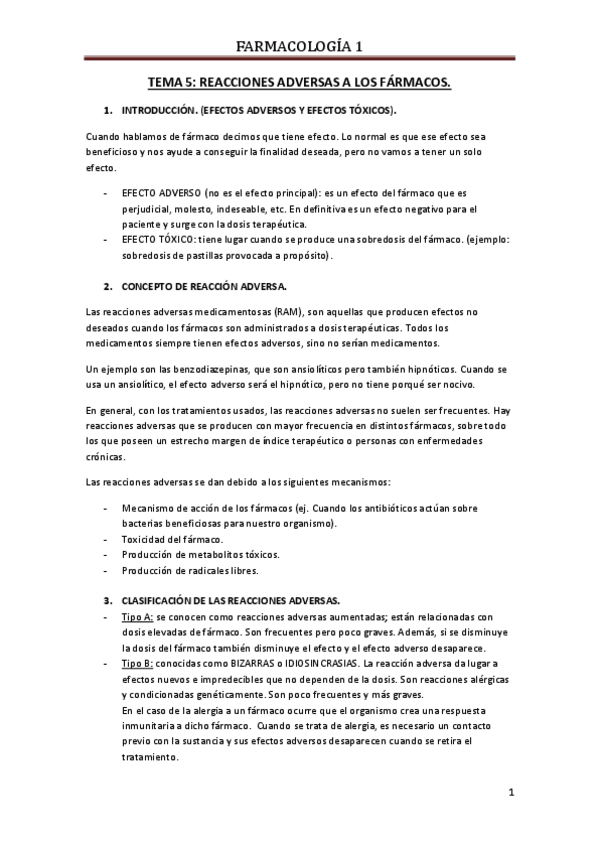 FARMACOLOGÍA 1

TEMA 5: REACCIONES ADVERSAS A LOS FÁRMACOS.

1. INTRODUCCIÓN. (EFECTOS ADVERSOS Y EFECTOS TÓXICOS).

Cuando hablamos de fármaco decimos que tiene efecto. Lo normal es que ese efecto sea beneficioso y nos ayude a conseguir la finalidad deseada, pero no vamos a tener un solo efecto.

- EFECTO ADVERSO (no es el efecto principal): es un efecto del fármaco que es perjudicial, molesto, indeseable, etc. En definitiva es un efecto negativo para el paciente y surge con la dosis terapéutica.
- EFECTO TÓXICO: tiene lugar cuando se produce una sobredosis del fármaco. (ejemplo: sobredosis de pastillas provocada a propósito).

2. CONCEPTO DE REACCIÓN ADVERSA.

Las reacciones adversas medicamentosas (RAM), son aquellas que producen efectos no deseados cuando los fármacos son administrados a dosis terapéuticas. Todos los medicamentos siempre tienen efectos adversos, sino no serían medicamentos.

Un ejemplo son las benzodiazepinas, que son ansiolíticos pero también hipnóticos. Cuando se usa un ansiolítico, el efecto adverso será el hipnótico, pero no tiene porqué ser nocivo.

En general, con los tratamientos usados, las reacciones adversas no suelen ser frecuentes. Hay reacciones adversas que se producen con mayor frecuencia en distintos fármacos, sobre todo los que poseen un estrecho margen de índice terapéutico o personas con enfermedades crónicas.

Las reacciones adversas se dan debido a los siguientes mecanismos:

- Mecanismo de acción de los fármacos (ej. Cuando los antibióticos actúan sobre bacterias beneficiosas para nuestro organismo).
- Toxicidad del fármaco.
- Producción de metabolitos tóxicos.
- Producción de radicales libres.

3. CLASIFICACIÓN DE LAS REACCIONES ADVERSAS.
- Tipo A: se conocen como reacciones adversas aumentadas; están relacionadas con dosis elevadas de fármaco. Son frecuentes pero poco graves. Además, si se disminuye la dosis del fármaco también disminuye el efecto y el efecto adverso desaparece.
- Tipo B: conocidas como BIZARRAS o IDIOSINCRASIAS. La reacción adversa da lugar a efectos nuevos e impredecibles que no dependen de la dosis. Son reacciones alérgicas y condicionadas genéticamente. Son poco frecuentes y más graves.
En el caso de la alergia a un fármaco ocurre que el organismo crea una respuesta inmunitaria a dicho fármaco. Cuando se trata de alergia, es necesario un contacto previo con la sustancia y sus efectos adversos desaparecen cuando se retira el tratamiento.

1